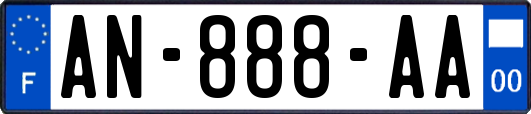 F
AN-888-AA
00